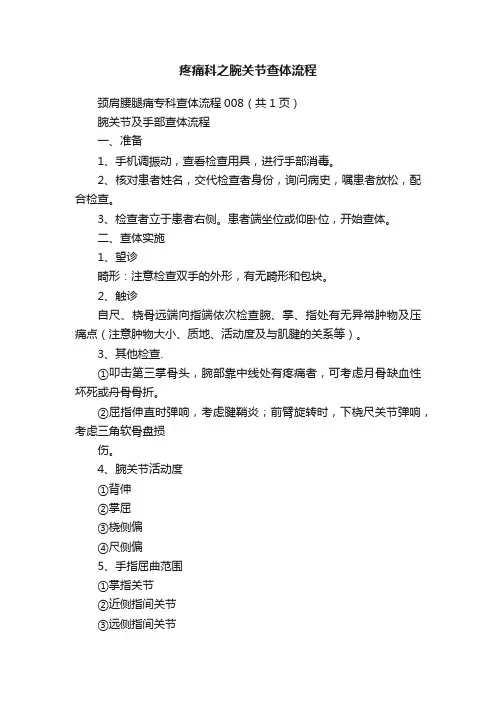 疼痛科之腕关节查体流程

颈肩腰腿痛专科查体流程 008（共 1 页）

腕关节及手部查体流程

一、准备

1、手机调振动，查看检查用具，进行手部消毒。

2、核对患者姓名，交代检查者身份，询问病史，嘱患者放松，配合检查。

3、检查者立于患者右侧。患者端坐位或仰卧位，开始查体。

二、查体实施

1、望诊

畸形：注意检查双手的外形，有无畸形和包块。

2、触诊

自尺、桡骨远端向指端依次检查腕、掌、指处有无异常肿物及压痛点（注意肿物大小、质地、活动度及与肌腱的关系等）。

3、其他检查.

①叩击第三掌骨头，腕部靠中线处有疼痛者，可考虑月骨缺血性坏死或舟骨骨折。

②屈指伸直时弹响，考虑腱鞘炎；前臂旋转时，下桡尺关节弹响，考虑三角软骨盘损

伤。

4、腕关节活动度

①背伸

②掌屈

③桡侧偏

④尺侧偏

5、手指屈曲范围

①掌指关节

②近侧指间关节

③远侧指间关节